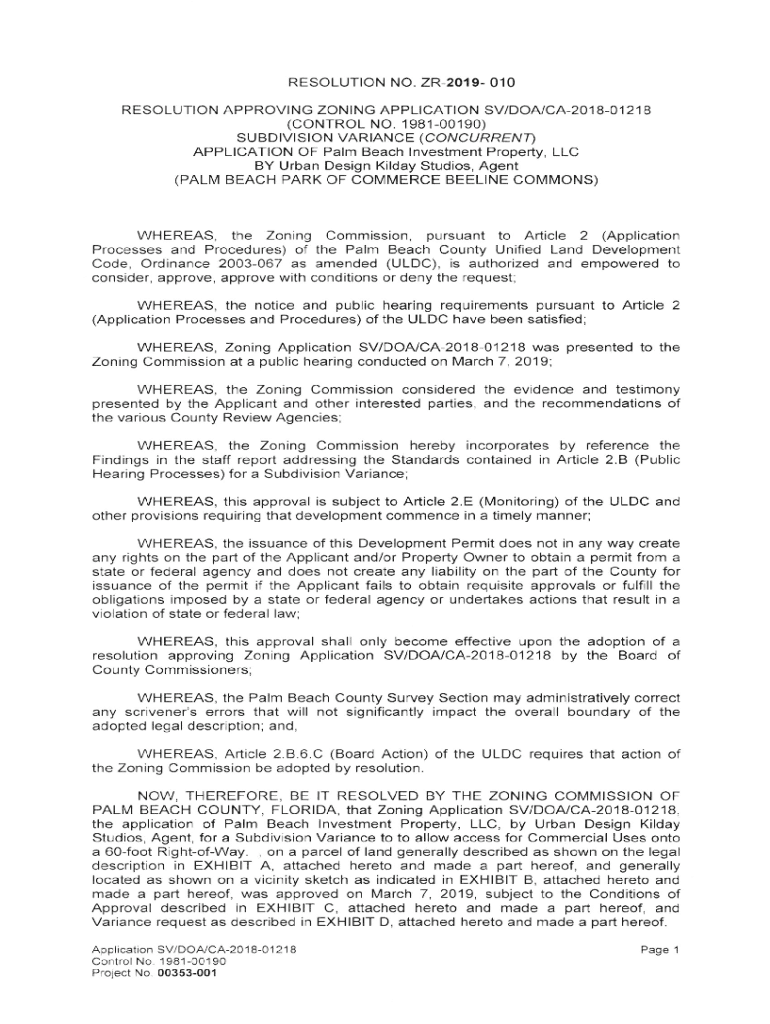 RESOLUTION NO. ZR-2019- 010

RESOLUTION APPROVING ZONING APPLICATION SV/DOA/CA-2018-01218
(CONTROL NO. 1981-00190)
SUBDIVISION VARIANCE (CONCURRENT)
APPLICATION OF Palm Beach Investment Property, LLC
BY Urban Design Kilday Studios, Agent
(PALM BEACH PARK OF COMMERCE BEELINE COMMONS)

WHEREAS, the Zoning Commission, pursuant to Article 2 (Application Processes and Procedures) of the Palm Beach County Unified Land Development Code, Ordinance 2003-067 as amended (ULDC), is authorized and empowered to consider, approve, approve with conditions or deny the request;

WHEREAS, the notice and public hearing requirements pursuant to Article 2 (Application Processes and Procedures) of the ULDC have been satisfied;

WHEREAS, Zoning Application SV/DOA/CA-2018-01218 was presented to the Zoning Commission at a public hearing conducted on March 7, 2019;

WHEREAS, the Zoning Commission considered the evidence and testimony presented by the Applicant and other interested parties, and the recommendations of the various County Review Agencies;

WHEREAS, the Zoning Commission hereby incorporates by reference the Findings in the staff report addressing the Standards contained in Article 2.B (Public Hearing Processes) for a Subdivision Variance;

WHEREAS, this approval is subject to Article 2.E (Monitoring) of the ULDC and other provisions requiring that development commence in a timely manner;

WHEREAS, the issuance of this Development Permit does not in any way create any rights on the part of the Applicant and/or Property Owner to obtain a permit from a state or federal agency and does not create any liability on the part of the County for issuance of the permit if the Applicant fails to obtain requisite approvals or fulfill the obligations imposed by a state or federal agency or undertakes actions that result in a violation of state or federal law;

WHEREAS, this approval shall only become effective upon the adoption of a resolution approving Zoning Application SV/DOA/CA-2018-01218 by the Board of County Commissioners;

WHEREAS, the Palm Beach County Survey Section may administratively correct any scrivener's errors that will not significantly impact the overall boundary of the adopted legal description; and,

WHEREAS, Article 2.B.6.C (Board Action) of the ULDC requires that action of the Zoning Commission be adopted by resolution.

NOW, THEREFORE, BE IT RESOLVED BY THE ZONING COMMISSION OF PALM BEACH COUNTY, FLORIDA, that Zoning Application SV/DOA/CA-2018-01218, the application of Palm Beach Investment Property, LLC, by Urban Design Kilday Studios, Agent, for a Subdivision Variance to to allow access for Commercial Uses onto a 60-foot Right-of-Way. , on a parcel of land generally described as shown on the legal description in EXHIBIT A, attached hereto and made a part hereof, and generally located as shown on a vicinity sketch as indicated in EXHIBIT B, attached hereto and made a part hereof, was approved on March 7, 2019, subject to the Conditions of Approval described in EXHIBIT C, attached hereto and made a part hereof, and Variance request as described in EXHIBIT D, attached hereto and made a part hereof.

Application SV/DOA/CA-2018-01218
Control No. 1981-00190
Project No. 00353-001

Page 1